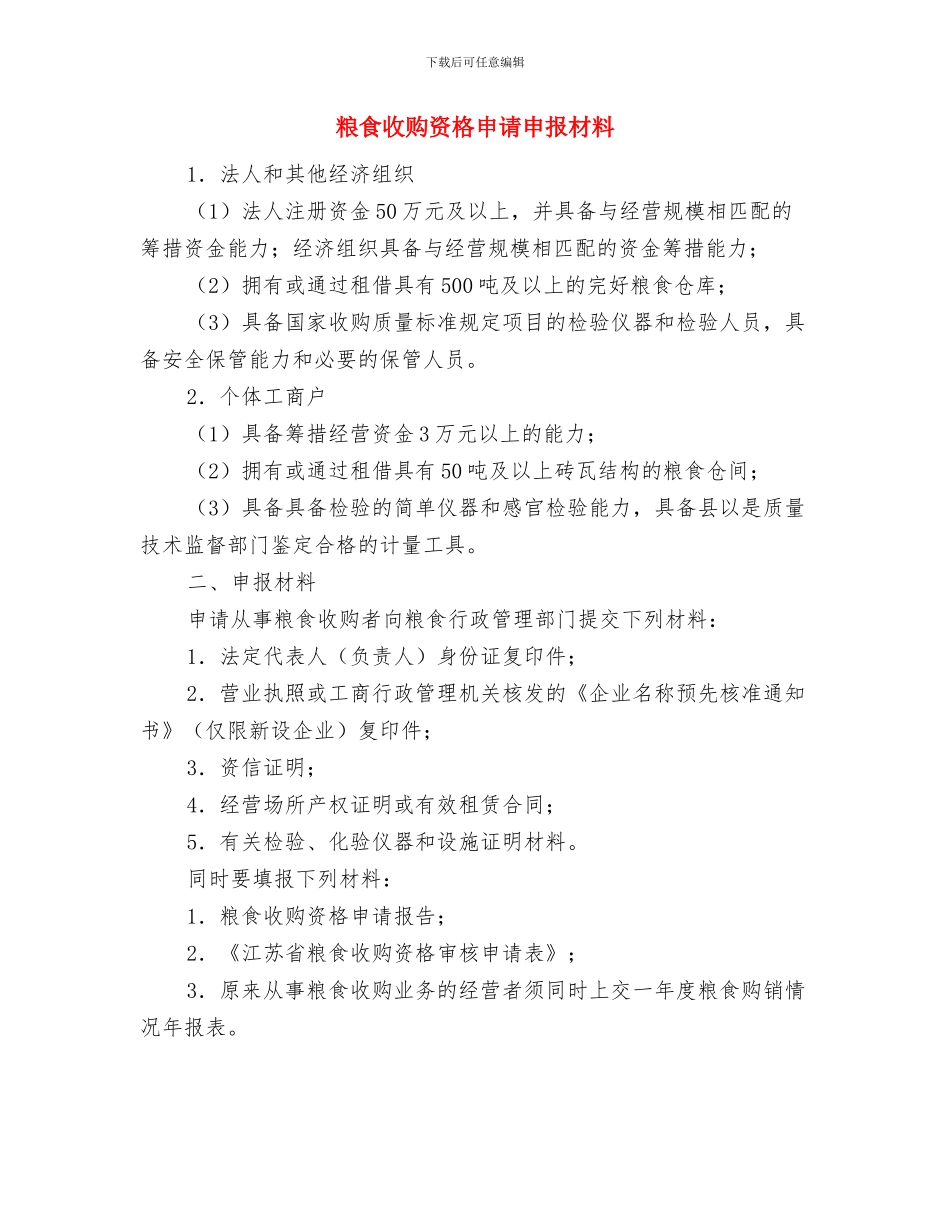 下载后可任意编辑

粮食收购资格申请申报材料

1．法人和其他经济组织

（1）法人注册资金50万元及以上，并具备与经营规模相匹配的筹措资金能力；经济组织具备与经营规模相匹配的资金筹措能力；

（2）拥有或通过租借具有500吨及以上的完好粮食仓库；

（3）具备国家收购质量标准规定项目的检验仪器和检验人员，具备安全保管能力和必要的保管人员。

2．个体工商户

（1）具备筹措经营资金3万元以上的能力；

（2）拥有或通过租借具有50吨及以上砖瓦结构的粮食仓间；

（3）具备具备检验的简单仪器和感官检验能力，具备县以是质量技术监督部门鉴定合格的计量工具。

二、申报材料

申请从事粮食收购者向粮食行政管理部门提交下列材料：

1．法定代表人（负责人）身份证复印件；

2．营业执照或工商行政管理机关核发的《企业名称预先核准通知书》（仅限新设企业）复印件；

3．资信证明；

4．经营场所产权证明或有效租赁合同；

5．有关检验、化验仪器和设施证明材料。

同时要填报下列材料：

1．粮食收购资格申请报告；

2．《江苏省粮食收购资格审核申请表》；

3．原来从事粮食收购业务的经营者须同时上交一年度粮食购销情况年报表。